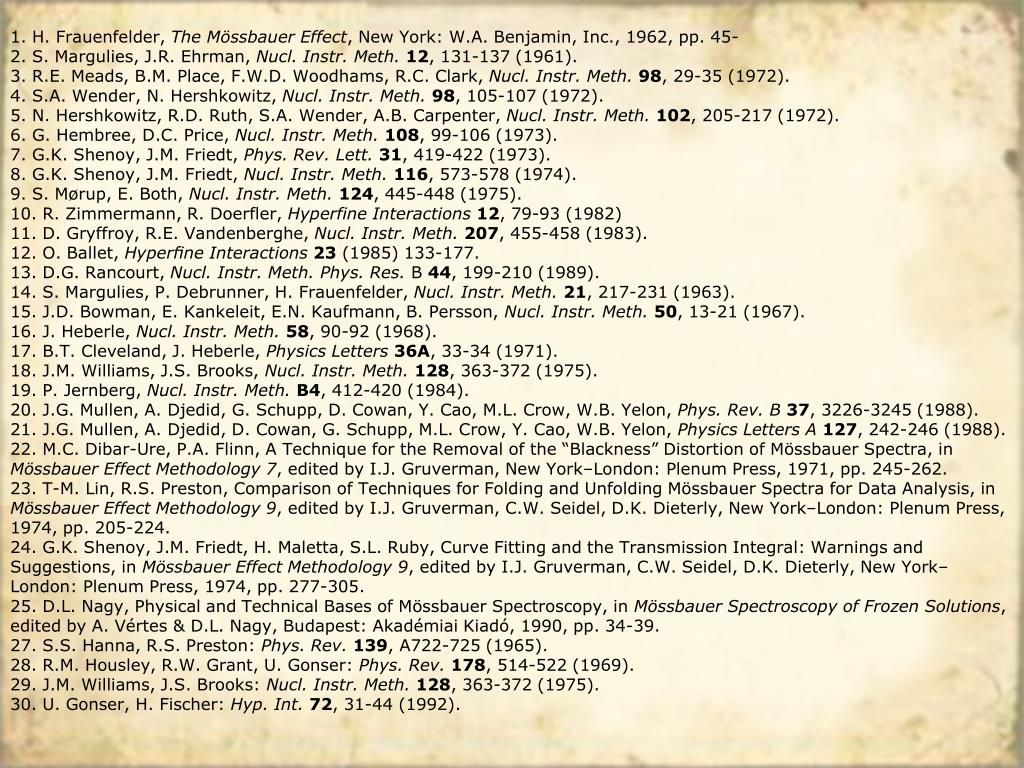 1. H. Frauenfelder, The Mössbauer Effect, New York: W.A. Benjamin, Inc., 1962, pp. 45-
2. S. Margulies, J.R. Ehrman, Nucl. Instr. Meth. 12, 131-137 (1961).
3. R.E. Meads, B.M. Place, F.W.D. Woodhams, R.C. Clark, Nucl. Instr. Meth. 98, 29-35 (1972).
4. S.A. Wender, N. Hershkowitz, Nucl. Instr. Meth. 98, 105-107 (1972).
5. N. Hershkowitz, R.D. Ruth, S.A. Wender, A.B. Carpenter, Nucl. Instr. Meth. 102, 205-217 (1972).
6. G. Hembree, D.C. Price, Nucl. Instr. Meth. 108, 99-106 (1973).
7. G.K. Shenoy, J.M. Friedt, Phys. Rev. Lett. 31, 419-422 (1973).
8. G.K. Shenoy, J.M. Friedt, Nucl. Instr. Meth. 116, 573-578 (1974).
9. S. Mørup, E. Both, Nucl. Instr. Meth. 124, 445-448 (1975).
10. R. Zimmermann, R. Doerfler, Hyperfine Interactions 12, 79-93 (1982)
11. D. Gryffroy, R.E. Vandenberghe, Nucl. Instr. Meth. 207, 455-458 (1983).
12. O. Ballet, Hyperfine Interactions 23 (1985) 133-177.
13. D.G. Rancourt, Nucl. Instr. Meth. Phys. Res. B 44, 199-210 (1989).
14. S. Margulies, P. Debrunner, H. Frauenfelder, Nucl. Instr. Meth. 21, 217-231 (1963).
15. J.D. Bowman, E. Kankeleit, E.N. Kaufmann, B. Persson, Nucl. Instr. Meth. 50, 13-21 (1967).
16. J. Heberle, Nucl. Instr. Meth. 58, 90-92 (1968).
17. B.T. Cleveland, J. Heberle, Physics Letters 36A, 33-34 (1971).
18. J.M. Williams, J.S. Brooks, Nucl. Instr. Meth. 128, 363-372 (1975).
19. P. Jernberg, Nucl. Instr. Meth. B4, 412-420 (1984).
20. J.G. Mullen, A. Djedid, G. Schupp, D. Cowan, Y. Cao, M.L. Crow, W.B. Yelon, Phys. Rev. B 37, 3226-3245 (1988).
21. J.G. Mullen, A. Djedid, D. Cowan, G. Schupp, M.L. Crow, Y. Cao, W.B. Yelon, Physics Letters A 127, 242-246 (1988).
22. M.C. Dibar-Ure, P.A. Flinn, A Technique for the Removal of the “Blackness” Distortion of Mössbauer Spectra, in Mössbauer Effect Methodology 7, edited by I.J. Gruverman, New York–London: Plenum Press, 1971, pp. 245-262.
23. T-M. Lin, R.S. Preston, Comparison of Techniques for Folding and Unfolding Mössbauer Spectra for Data Analysis, in Mössbauer Effect Methodology 9, edited by I.J. Gruverman, C.W. Seidel, D.K. Dieterly, New York–London: Plenum Press, 1974, pp. 205-224.
24. G.K. Shenoy, J.M. Friedt, H. Maletta, S.L. Ruby, Curve Fitting and the Transmission Integral: Warnings and Suggestions, in Mössbauer Effect Methodology 9, edited by I.J. Gruverman, C.W. Seidel, D.K. Dieterly, New York–London: Plenum Press, 1974, pp. 277-305.
25. D.L. Nagy, Physical and Technical Bases of Mössbauer Spectroscopy, in Mössbauer Spectroscopy of Frozen Solutions, edited by A. Vértes & D.L. Nagy, Budapest: Akadémiai Kiadó, 1990, pp. 34-39.
27. S.S. Hanna, R.S. Preston: Phys. Rev. 139, A722-725 (1965).
28. R.M. Housley, R.W. Grant, U. Gonser: Phys. Rev. 178, 514-522 (1969).
29. J.M. Williams, J.S. Brooks: Nucl. Instr. Meth. 128, 363-372 (1975).
30. U. Gonser, H. Fischer: Hyp. Int. 72, 31-44 (1992).